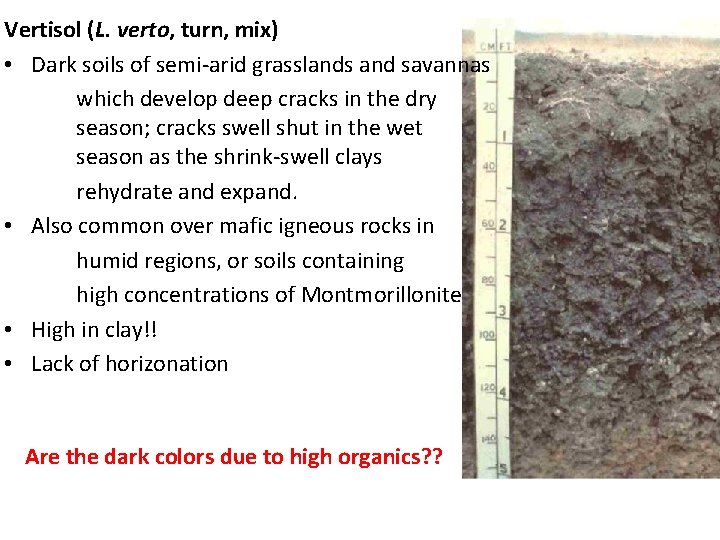 Vertisol (L. verto, turn, mix)

• Dark soils of semi-arid grasslands and savannas which develop deep cracks in the dry season; cracks swell shut in the wet season as the shrink-swell clays rehydrate and expand.
• Also common over mafic igneous rocks in humid regions, or soils containing high concentrations of Montmorillonite
• High in clay!!
• Lack of horizonation

Are the dark colors due to high organics??

CM FT
20
1
40
60 2
80
3
100
120 4
140
5